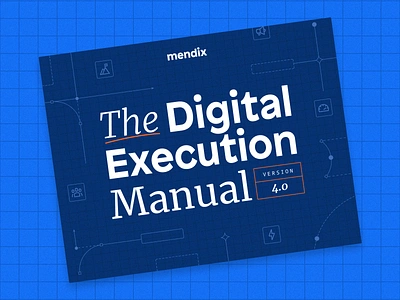 mendix

The Digital Execution Manual

VERSION
4.0